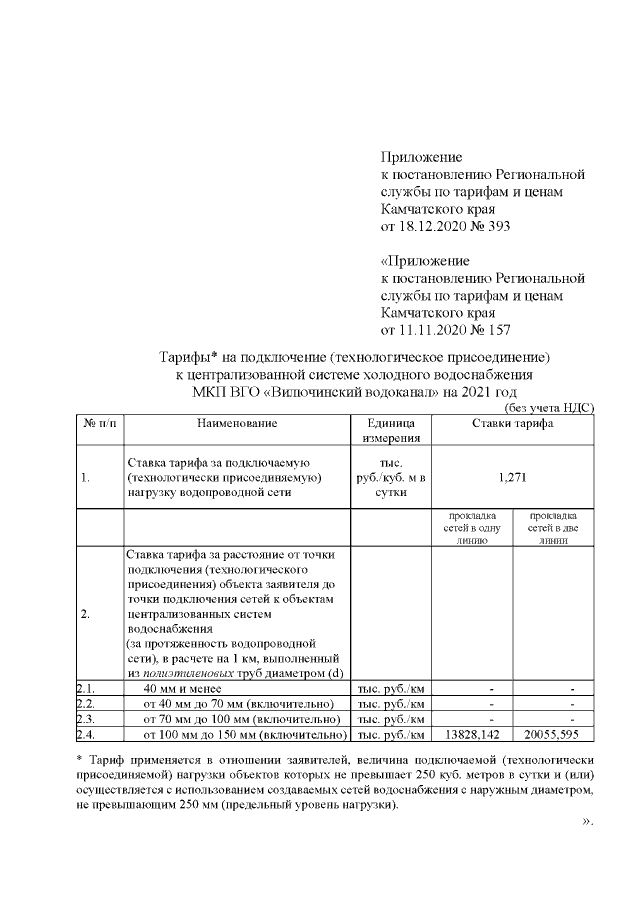 Приложение
к постановлению Региональной службы по тарифам и ценам Камчатского края
от 18.12.2020 № 393

«Приложение
к постановлению Региональной службы по тарифам и ценам Камчатского края
от 11.11.2020 № 157

Тарифы* на подключение (технологическое присоединение) к централизованной системе холодного водоснабжения МКП ВГО «Вилючинский водоканал» на 2021 год

(без учета НДС)

| № п/п | Наименование | Единица измерения | Ставки тарифа | |
|---|---|---|---|---|
| 1. | Ставка тарифа за подключаемую (технологически присоединяемую) нагрузку водопроводной сети | тыс. руб./куб. м в сутки | 1,271 | |
| | | | прокладка сетей в одну линию | прокладка сетей в две линии |
| 2. | Ставка тарифа за расстояние от точки подключения (технологического присоединения) объекта заявителя до точки подключения сетей к объектам централизованных систем водоснабжения (за протяженность водопроводной сети), в расчете на 1 км, выполненный из полиэтиленовых труб диаметром (d) | | | |
| 2.1. | 40 мм и менее | тыс. руб./км | - | - |
| 2.2. | от 40 мм до 70 мм (включительно) | тыс. руб./км | - | - |
| 2.3. | от 70 мм до 100 мм (включительно) | тыс. руб./км | - | - |
| 2.4. | от 100 мм до 150 мм (включительно) | тыс. руб./км | 13828,142 | 20055,595 |

* Тариф применяется в отношении заявителей, величина подключаемой (технологически присоединяемой) нагрузки объектов которых не превышает 250 куб. метров в сутки и (или) осуществляется с использованием создаваемых сетей водоснабжения с наружным диаметром, не превышающим 250 мм (предельный уровень нагрузки).

».